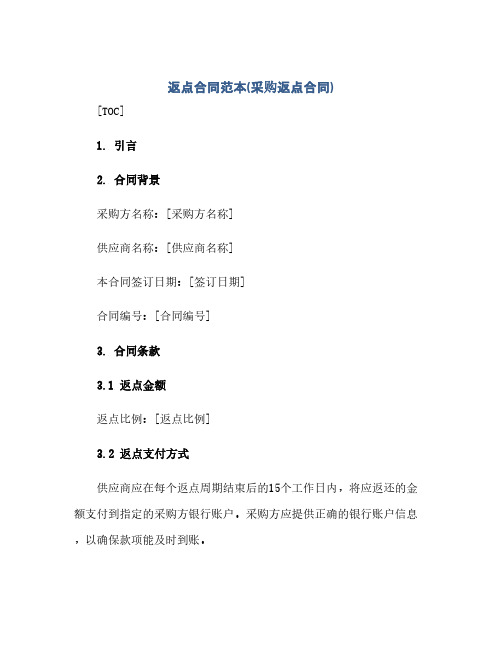 返点合同范本(采购返点合同)

[TOC]

1. 引言

2. 合同背景

采购方名称：[采购方名称]

供应商名称：[供应商名称]

本合同签订日期：[签订日期]

合同编号：[合同编号]

3. 合同条款

3.1 返点金额

返点比例：[返点比例]

3.2 返点支付方式

供应商应在每个返点周期结束后的15个工作日内，将应返还的金额支付到指定的采购方银行账户。采购方应提供正确的银行账户信息，以确保款项能及时到账。